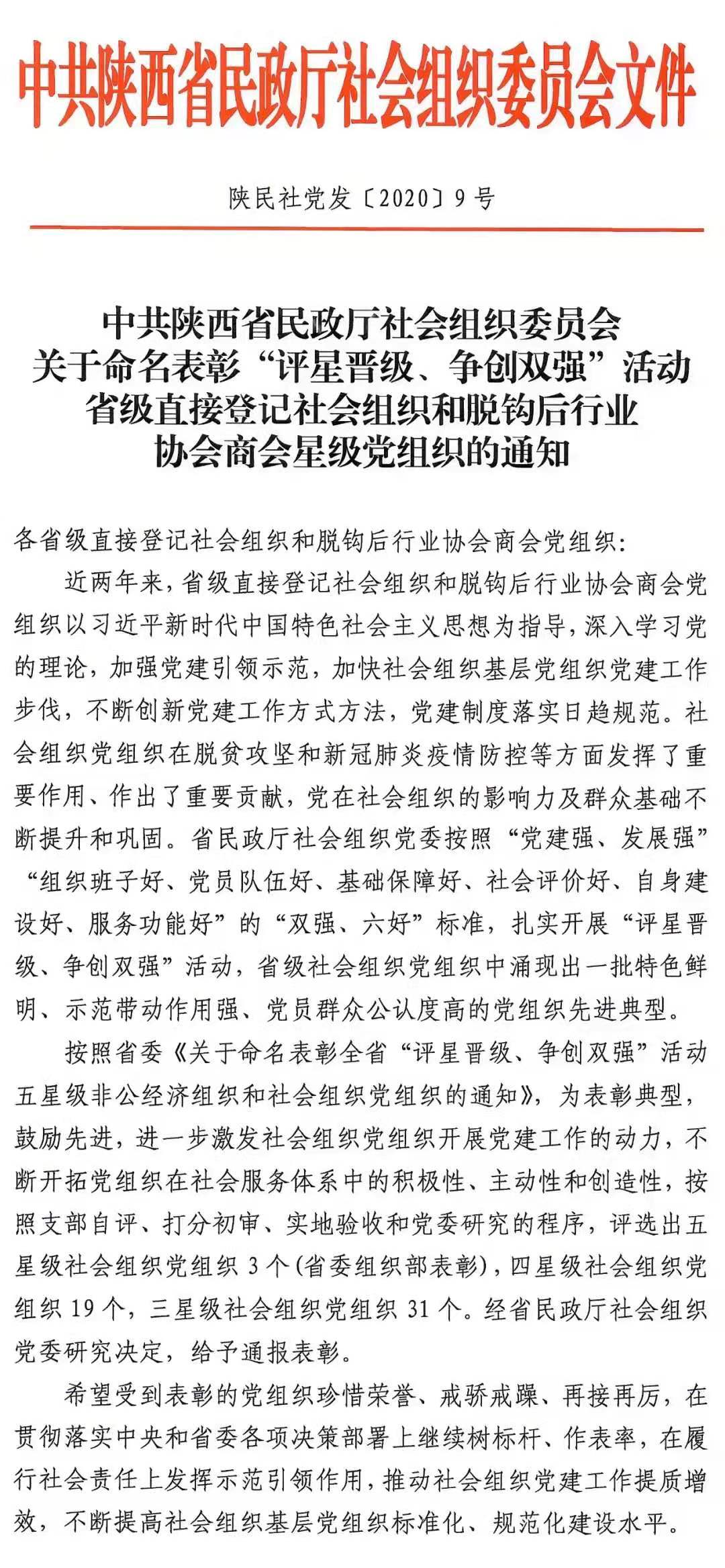 中共陕西省民政厅社会组织委员会文件

陕民社党发〔2020〕9号

中共陕西省民政厅社会组织委员会
关于命名表彰“评星晋级、争创双强”活动
省级直接登记社会组织和脱钩后行业
协会商会星级党组织的通知

各省级直接登记社会组织和脱钩后行业协会商会党组织：

近两年来，省级直接登记社会组织和脱钩后行业协会商会党组织以习近平新时代中国特色社会主义思想为指导，深入学习党的理论，加强党建引领示范，加快社会组织基层党组织党建工作步伐，不断创新党建工作方式方法，党建制度落实日趋规范。社会组织党组织在脱贫攻坚和新冠肺炎疫情防控等方面发挥了重要作用、作出了重要贡献，党在社会组织的影响力及群众基础不断提升和巩固。省民政厅社会组织党委按照“党建强、发展强”“组织班子好、党员队伍好、基础保障好、社会评价好、自身建设好、服务功能好”的“双强、六好”标准，扎实开展“评星晋级、争创双强”活动，省级社会组织党组织中涌现出一批特色鲜明、示范带动作用强、党员群众公认度高的党组织先进典型。

按照省委《关于命名表彰全省“评星晋级、争创双强”活动五星级非公经济组织和社会组织党组织的通知》，为表彰典型，鼓励先进，进一步激发社会组织党组织开展党建工作的动力，不断开拓党组织在社会服务体系中的积极性、主动性和创造性，按照支部自评、打分初审、实地验收和党委研究的程序，评选出五星级社会组织党组织3个（省委组织部表彰），四星级社会组织党组织19个，三星级社会组织党组织31个。经省民政厅社会组织党委研究决定，给予通报表彰。

希望受到表彰的党组织珍惜荣誉、戒骄戒躁、再接再厉，在贯彻落实中央和省委各项决策部署上继续树标杆、作表率，在履行社会责任上发挥示范引领作用，推动社会组织党建工作提质增效，不断提高社会组织基层党组织标准化、规范化建设水平。